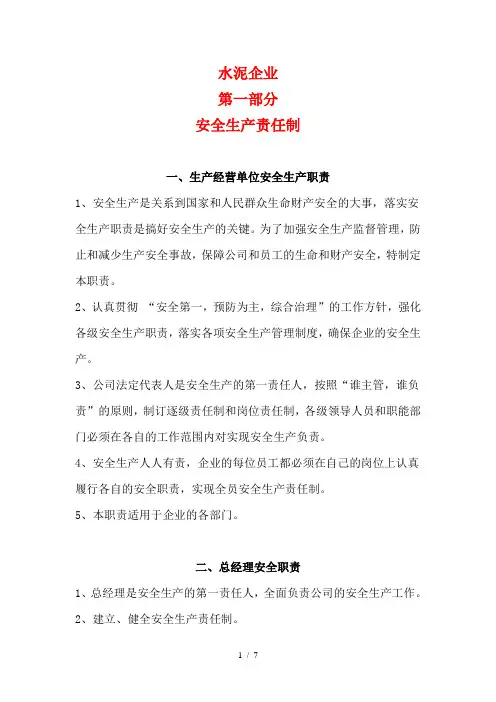 水泥企业
第一部分
安全生产责任制

一、生产经营单位安全生产职责

1、安全生产是关系到国家和人民群众生命财产安全的大事，落实安全生产职责是搞好安全生产的关键。为了加强安全生产监督管理，防止和减少生产安全事故，保障公司和员工的生命和财产安全，特制定本职责。

2、认真贯彻 “安全第一，预防为主，综合治理”的工作方针，强化各级安全生产职责，落实各项安全生产管理制度，确保企业的安全生产。

3、公司法定代表人是安全生产的第一责任人，按照“谁主管，谁负责”的原则，制订逐级责任制和岗位责任制，各级领导人员和职能部门必须在各自的工作范围内对实现安全生产负责。

4、安全生产人人有责，企业的每位员工都必须在自己的岗位上认真履行各自的安全职责，实现全员安全生产责任制。

5、本职责适用于企业的各部门。

二、总经理安全职责

1、总经理是安全生产的第一责任人，全面负责公司的安全生产工作。

2、建立、健全安全生产责任制。

1 / 7